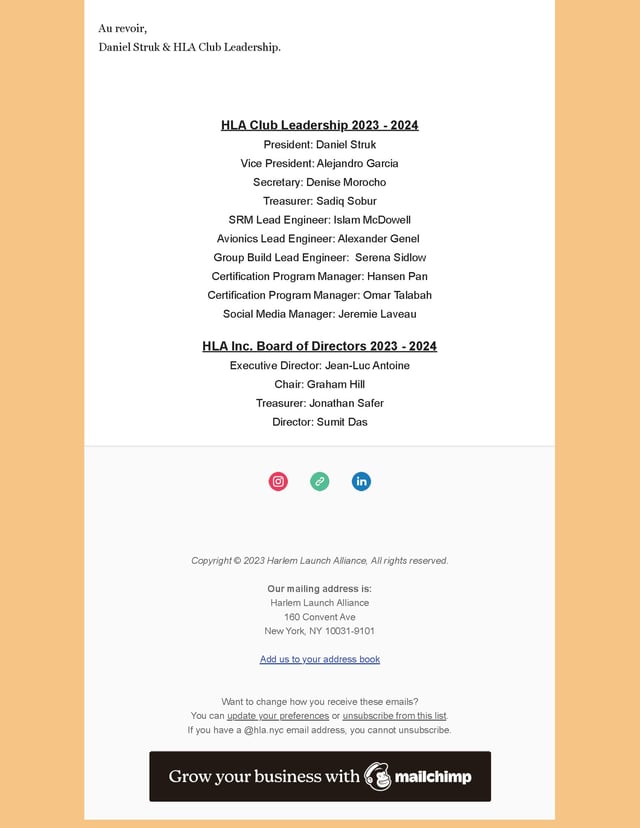 Au revoir,
Daniel Struk & HLA Club Leadership.

HLA Club Leadership 2023 - 2024
President: Daniel Struk
Vice President: Alejandro Garcia
Secretary: Denise Morocho
Treasurer: Sadiq Sobur
SRM Lead Engineer: Islam McDowell
Avionics Lead Engineer: Alexander Genel
Group Build Lead Engineer: Serena Sidlow
Certification Program Manager: Hansen Pan
Certification Program Manager: Omar Talabah
Social Media Manager: Jeremie Laveau

HLA Inc. Board of Directors 2023 - 2024
Executive Director: Jean-Luc Antoine
Chair: Graham Hill
Treasurer: Jonathan Safer
Director: Sumit Das

Copyright © 2023 Harlem Launch Alliance, All rights reserved.

Our mailing address is:
Harlem Launch Alliance
160 Convent Ave
New York, NY 10031-9101

Add us to your address book

Want to change how you receive these emails?
You can update your preferences or unsubscribe from this list.
If you have a @hla.nyc email address, you cannot unsubscribe.

Grow your business with mailchimp